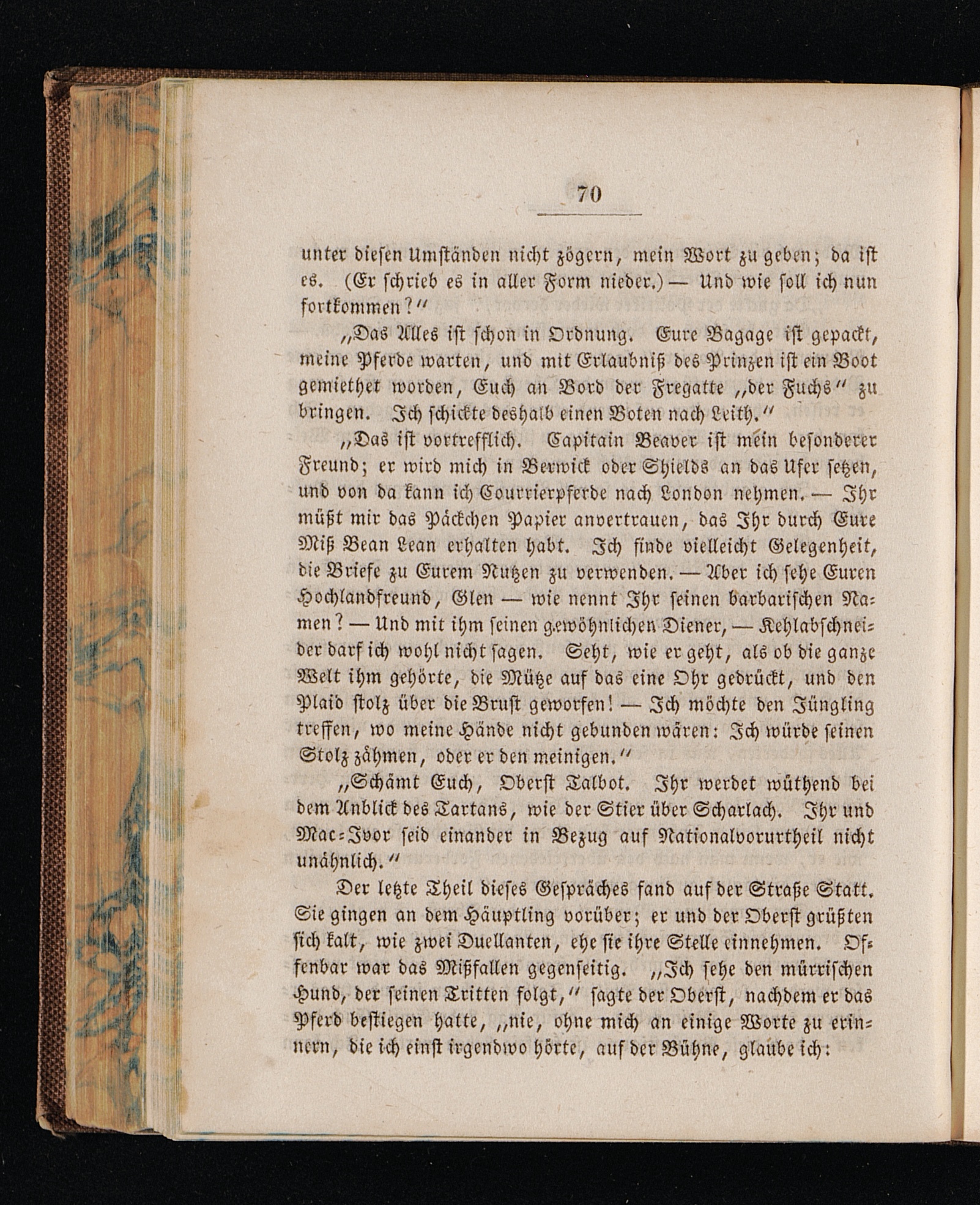 70

unter diesen Umständen nicht zögern, mein Wort zu geben; da ist es. (Er schrieb es in aller Form nieder.) — Und wie soll ich nun fortkommen?"

„Das Alles ist schon in Ordnung. Eure Bagage ist gepackt, meine Pferde warten, und mit Erlaubniß des Prinzen ist ein Boot gemiethet worden, Euch an Bord der Fregatte „der Fuchs" zu bringen. Ich schickte deshalb einen Boten nach Leith."

„Das ist vortrefflich. Capitain Beaver ist mein besonderer Freund; er wird mich in Berwick oder Shields an das Ufer setzen, und von da kann ich Courrierpferde nach London nehmen. — Ihr müßt mir das Päckchen Papier anvertrauen, das Ihr durch Eure Miß Bean Lean erhalten habt. Ich finde vielleicht Gelegenheit, die Briefe zu Eurem Nutzen zu verwenden. — Aber ich sehe Euren Hochlandfreund, Glen — wie nennt Ihr seinen barbarischen Namen? — Und mit ihm seinen gewöhnlichen Diener, — Kehlabschneider darf ich wohl nicht sagen. Seht, wie er geht, als ob die ganze Welt ihm gehörte, die Mütze auf das eine Ohr gedrückt, und den Plaid stolz über die Brust geworfen! — Ich möchte den Jüngling treffen, wo meine Hände nicht gebunden wären: Ich würde seinen Stolz zähmen, oder er den meinigen."

„Schämt Euch, Oberst Talbot. Ihr werdet wüthend bei dem Anblick des Tartans, wie der Stier über Scharlach. Ihr und Mac-Ivor seid einander in Bezug auf Nationalvorurtheil nicht unähnlich."

Der letzte Theil dieses Gespräches fand auf der Straße Statt. Sie gingen an dem Häuptling vorüber; er und der Oberst grüßten sich kalt, wie zwei Duellanten, ehe sie ihre Stelle einnehmen. Offenbar war das Mißfallen gegenseitig. „Ich sehe den mürrischen Hund, der seinen Tritten folgt," sagte der Oberst, nachdem er das Pferd bestiegen hatte, „nie, ohne mich an einige Worte zu erinnern, die ich einst irgendwo hörte, auf der Bühne, glaube ich: